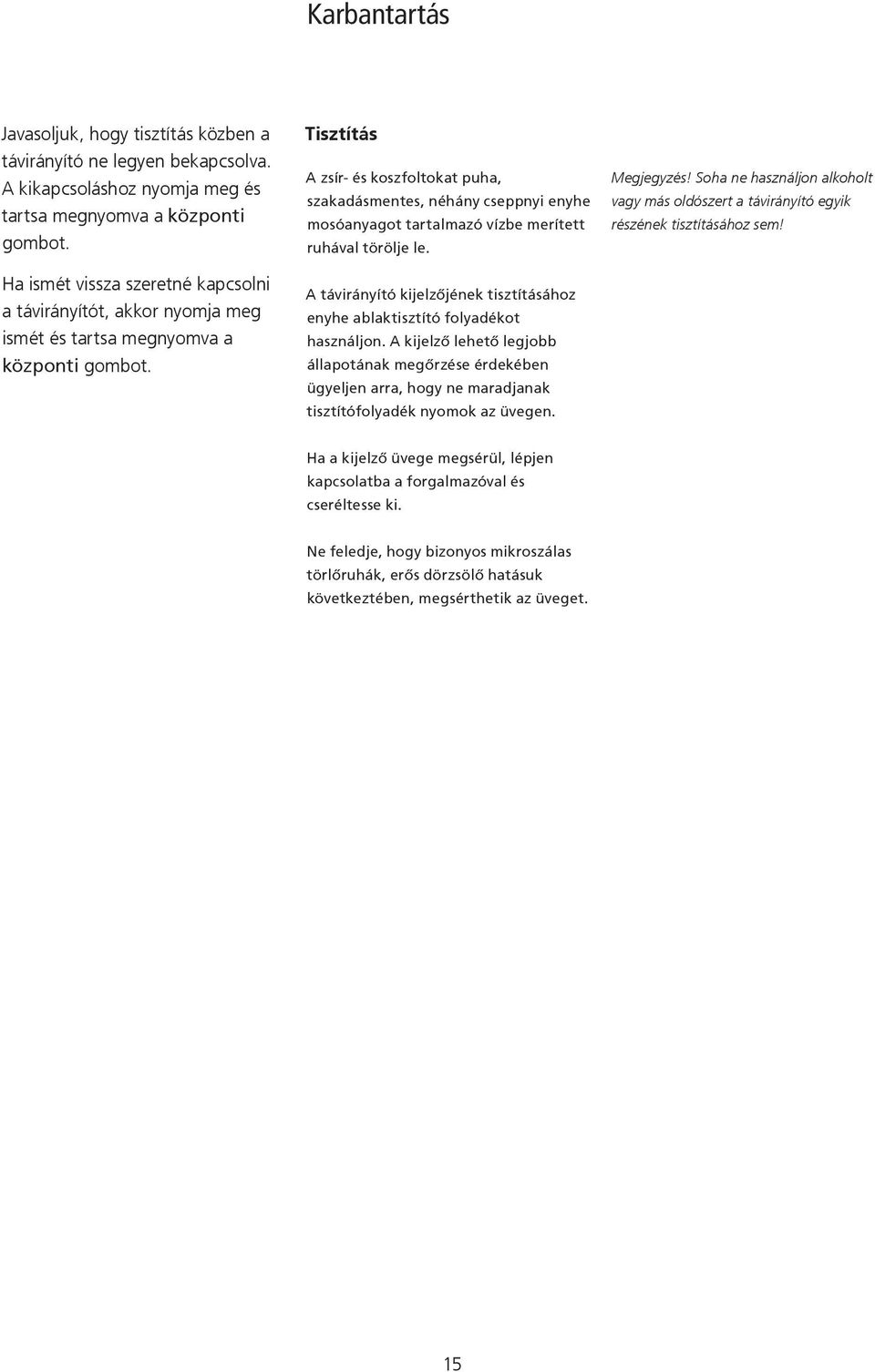 Karbantartás

Javasoljuk, hogy tisztítás közben a távirányító ne legyen bekapcsolva. A kikapcsoláshoz nyomja meg és tartsa megnyomva a központi gombot.

Ha ismét vissza szeretné kapcsolni a távirányítót, akkor nyomja meg ismét és tartsa megnyomva a központi gombot.

Tisztítás

A zsír- és koszfoltokat puha, szakadásmentes, néhány cseppnyi enyhe mosóanyagot tartalmazó vízbe merített ruhával törölje le.

A távirányító kijelzőjének tisztításához enyhe ablaktisztító folyadékot használjon. A kijelző lehető legjobb állapotának megőrzése érdekében ügyeljen arra, hogy ne maradjanak tisztítófolyadék nyomok az üvegen.

Ha a kijelző üvege megsérül, lépjen kapcsolatba a forgalmazóval és cseréltesse ki.

Ne feledje, hogy bizonyos mikroszálas törlőruhák, erős dörzsölő hatásuk következtében, megsérthetik az üveget.

Megjegyzés! Soha ne használjon alkoholt vagy más oldószert a távirányító egyik részének tisztításához sem!

15